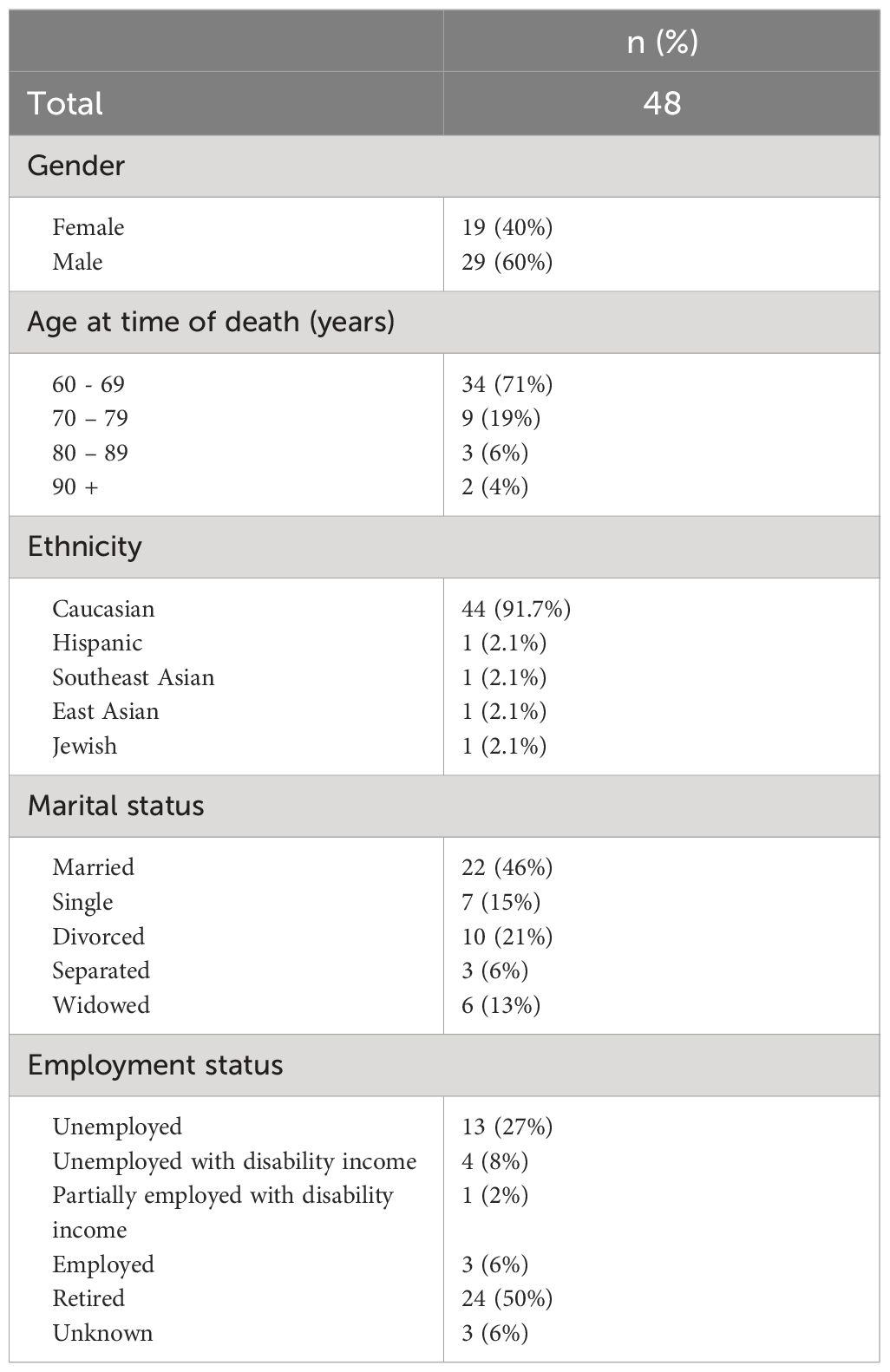 | | n (%) |
|---|---|
| Total | 48 |
| Gender | |
| Female | 19 (40%) |
| Male | 29 (60%) |
| Age at time of death (years) | |
| 60 - 69 | 34 (71%) |
| 70 – 79 | 9 (19%) |
| 80 – 89 | 3 (6%) |
| 90 + | 2 (4%) |
| Ethnicity | |
| Caucasian | 44 (91.7%) |
| Hispanic | 1 (2.1%) |
| Southeast Asian | 1 (2.1%) |
| East Asian | 1 (2.1%) |
| Jewish | 1 (2.1%) |
| Marital status | |
| Married | 22 (46%) |
| Single | 7 (15%) |
| Divorced | 10 (21%) |
| Separated | 3 (6%) |
| Widowed | 6 (13%) |
| Employment status | |
| Unemployed | 13 (27%) |
| Unemployed with disability income | 4 (8%) |
| Partially employed with disability income | 1 (2%) |
| Employed | 3 (6%) |
| Retired | 24 (50%) |
| Unknown | 3 (6%) |